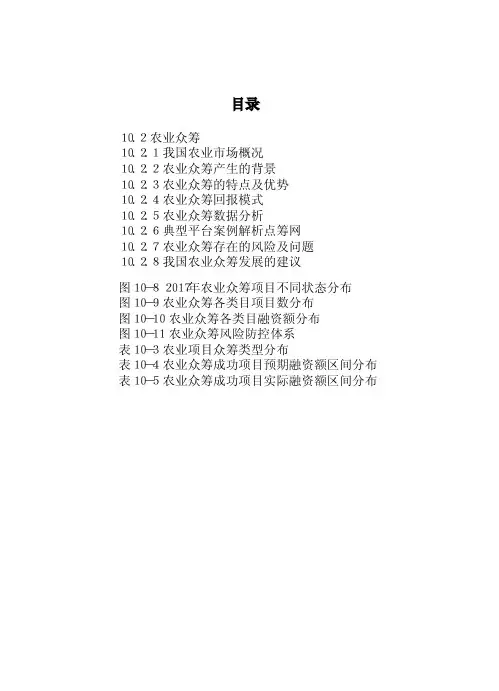 目录

10.2 农业众筹
10.2.1 我国农业市场概况
10.2.2 农业众筹产生的背景
10.2.3 农业众筹的特点及优势
10.2.4 农业众筹回报模式
10.2.5 农业众筹数据分析
10.2.6 典型平台案例解析点筹网
10.2.7 农业众筹存在的风险及问题
10.2.8 我国农业众筹发展的建议

图 10-8 2017年农业众筹项目不同状态分布
图 10-9 农业众筹各类目项目数分布
图 10-10 农业众筹各类目融资额分布
图 10-11 农业众筹风险防控体系
表 10-3 农业项目众筹类型分布
表 10-4 农业众筹成功项目预期融资额区间分布
表 10-5 农业众筹成功项目实际融资额区间分布